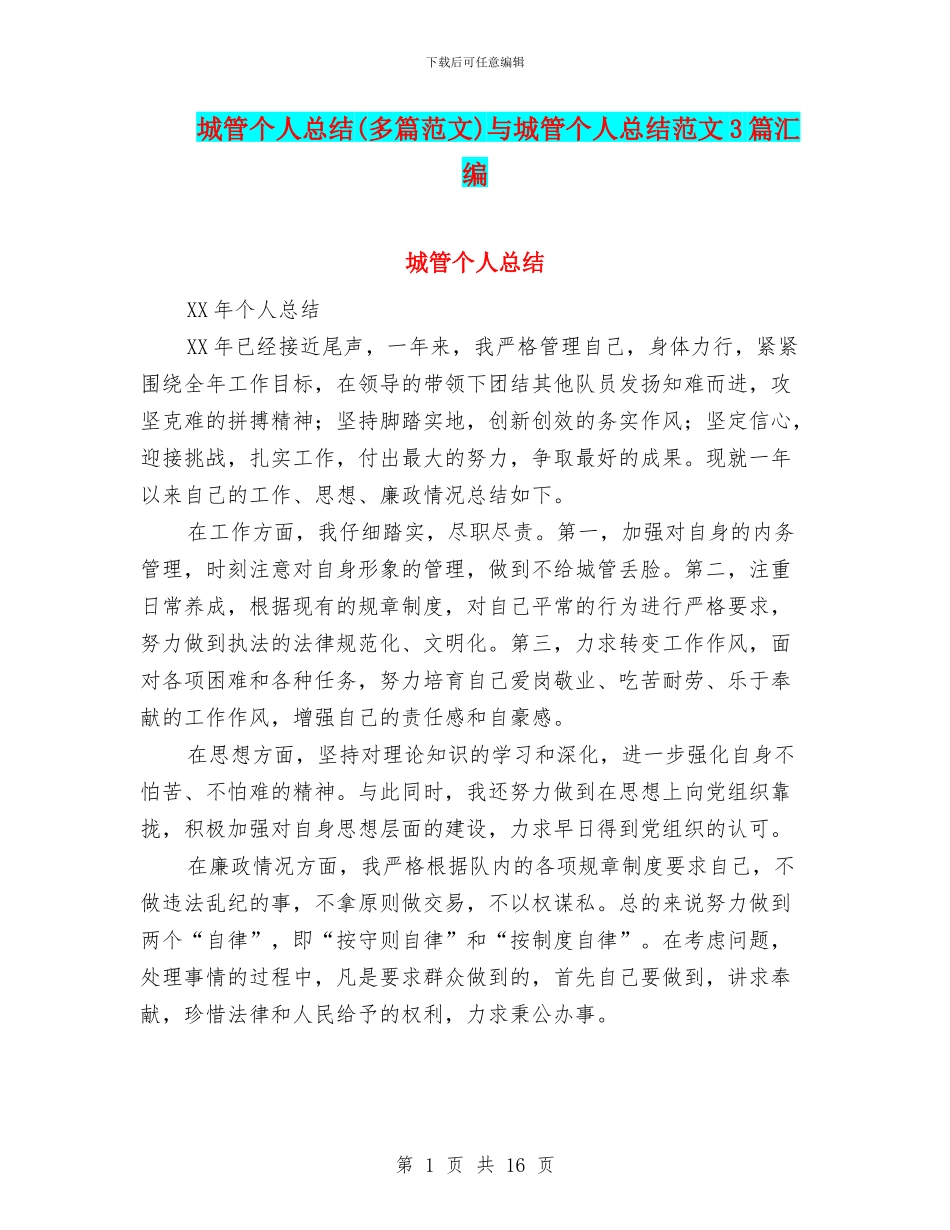 下载后可任意编辑

城管个人总结(多篇范文)与城管个人总结范文3篇汇编

城管个人总结

XX年个人总结

XX年已经接近尾声，一年来，我严格管理自己，身体力行，紧紧围绕全年工作目标，在领导的带领下团结其他队员发扬知难而进，攻坚克难的拼搏精神；坚持脚踏实地，创新创效的务实作风；坚定信心，迎接挑战，扎实工作，付出最大的努力，争取最好的成果。现就一年以来自己的工作、思想、廉政情况总结如下。

在工作方面，我仔细踏实，尽职尽责。第一，加强对自身的内务管理，时刻注意对自身形象的管理，做到不给城管丢脸。第二，注重日常养成，根据现有的规章制度，对自己平常的行为进行严格要求，努力做到执法的法律规范化、文明化。第三，力求转变工作作风，面对各项困难和各种任务，努力培育自己爱岗敬业、吃苦耐劳、乐于奉献的工作作风，增强自己的责任感和自豪感。

在思想方面，坚持对理论知识的学习和深化，进一步强化自身不怕苦、不怕难的精神。与此同时，我还努力做到在思想上向党组织靠拢，积极加强对自身思想层面的建设，力求早日得到党组织的认可。

在廉政情况方面，我严格根据队内的各项规章制度要求自己，不做违法乱纪的事，不拿原则做交易，不以权谋私。总的来说努力做到两个“自律”，即“按守则自律”和“按制度自律”。在考虑问题，处理事情的过程中，凡是要求群众做到的，首先自己要做到，讲求奉献，珍惜法律和人民给予的权利，力求秉公办事。

第 1 页 共 16 页